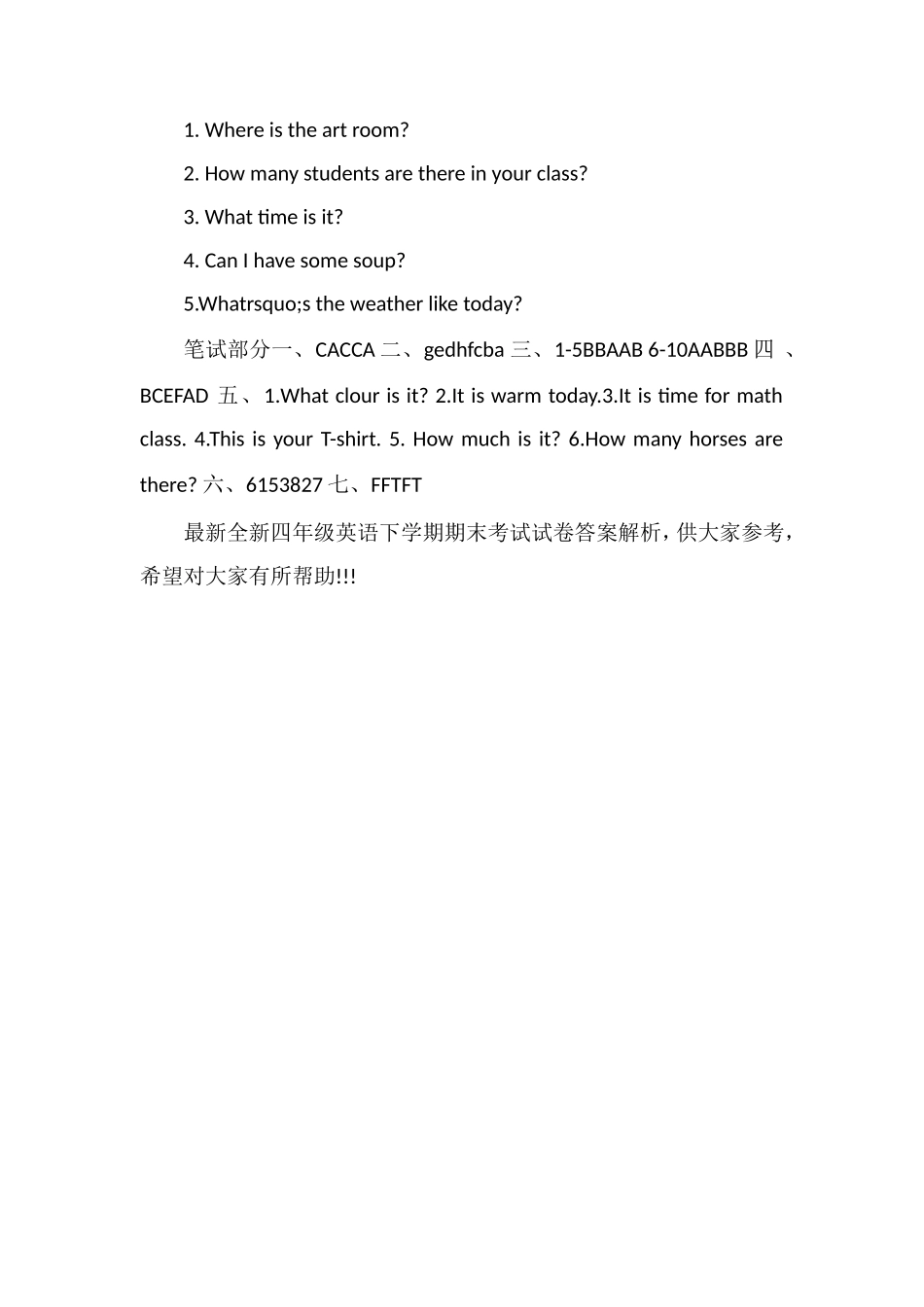 1. Where is the art room?

2. How many students are there in your class?

3. What time is it?

4. Can I have some soup?

5.Whatrsquo;s the weather like today?

笔试部分一、CACCA 二、gedhfcba 三、1-5BBAAB 6-10AABBB 四 、BCEFAD 五、1.What clour is it? 2.It is warm today.3.It is time for math class. 4.This is your T-shirt. 5. How much is it? 6.How many horses are there? 六、6153827 七、FFTFT

最新全新四年级英语下学期期末考试试卷答案解析，供大家参考，希望对大家有所帮助!!!